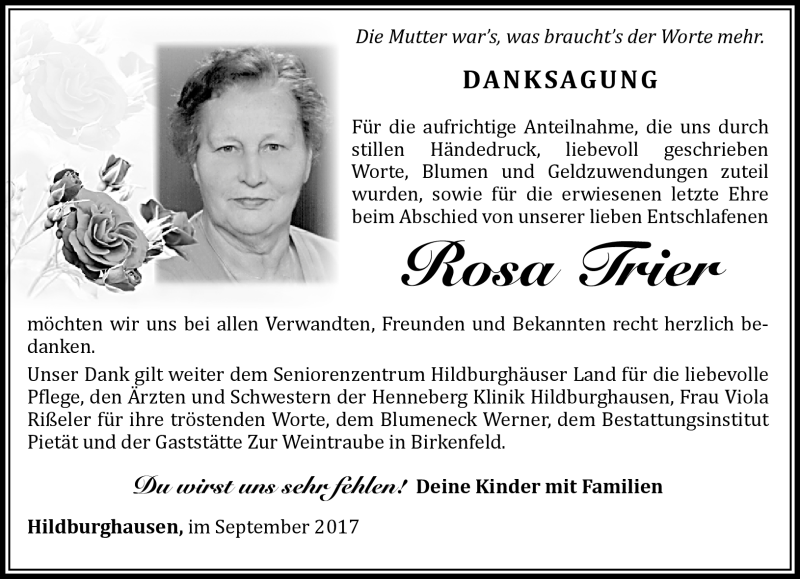 Die Mutter war's, was braucht's der Worte mehr.

DANKSAGUNG

Für die aufrichtige Anteilnahme, die uns durch stillen Händedruck, liebevoll geschrieben Worte, Blumen und Geldzuwendungen zuteil wurden, sowie für die erwiesenen letzte Ehre beim Abschied von unserer lieben Entschlafenen

Rosa Trier

möchten wir uns bei allen Verwandten, Freunden und Bekannten recht herzlich bedanken.

Unser Dank gilt weiter dem Seniorenzentrum Hildburghäuser Land für die liebevolle Pflege, den Ärzten und Schwestern der Henneberg Klinik Hildburghausen, Frau Viola Rißeler für ihre tröstenden Worte, dem Blumeneck Werner, dem Bestattungsinstitut Pietät und der Gaststätte Zur Weintraube in Birkenfeld.

Du wirst uns sehr fehlen! Deine Kinder mit Familien

Hildburghausen, im September 2017